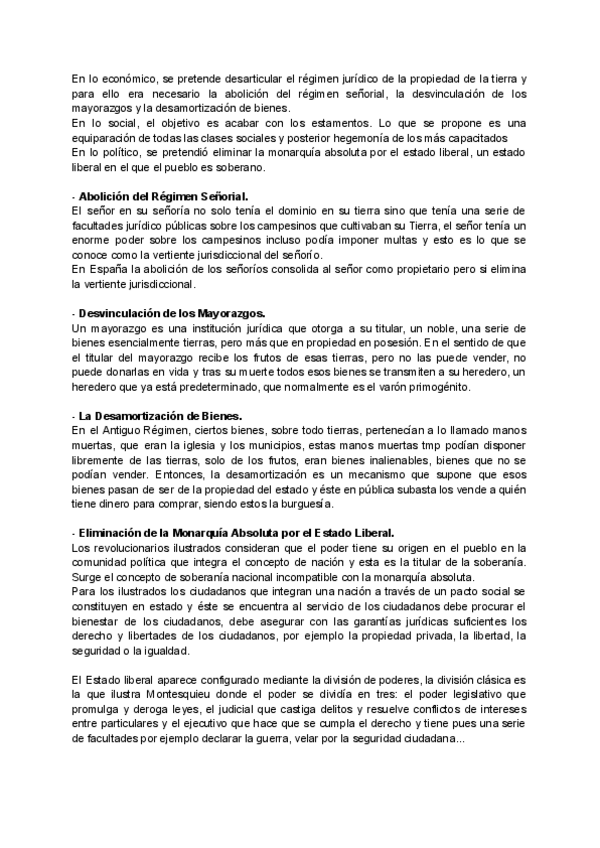 En lo económico, se pretende desarticular el régimen jurídico de la propiedad de la tierra y para ello era necesario la abolición del régimen señorial, la desvinculación de los mayorazgos y la desamortización de bienes.
En lo social, el objetivo es acabar con los estamentos. Lo que se propone es una equiparación de todas las clases sociales y posterior hegemonía de los más capacitados
En lo político, se pretendió eliminar la monarquía absoluta por el estado liberal, un estado liberal en el que el pueblo es soberano.

- Abolición del Régimen Señorial.
El señor en su señoría no solo tenía el dominio en su tierra sino que tenía una serie de facultades jurídico públicas sobre los campesinos que cultivaban su Tierra, el señor tenía un enorme poder sobre los campesinos incluso podía imponer multas y esto es lo que se conoce como la vertiente jurisdiccional del señorío.
En España la abolición de los señoríos consolida al señor como propietario pero si elimina la vertiente jurisdiccional.

- Desvinculación de los Mayorazgos.
Un mayorazgo es una institución jurídica que otorga a su titular, un noble, una serie de bienes esencialmente tierras, pero más que en propiedad en posesión. En el sentido de que el titular del mayorazgo recibe los frutos de esas tierras, pero no las puede vender, no puede donarlas en vida y tras su muerte todos esos bienes se transmiten a su heredero, un heredero que ya está predeterminado, que normalmente es el varón primogénito.

- La Desamortización de Bienes.
En el Antiguo Régimen, ciertos bienes, sobre todo tierras, pertenecían a lo llamado manos muertas, que eran la iglesia y los municipios, estas manos muertas tmp podían disponer libremente de las tierras, solo de los frutos, eran bienes inalienables, bienes que no se podían vender. Entonces, la desamortización es un mecanismo que supone que esos bienes pasan de ser de la propiedad del estado y éste en pública subasta los vende a quién tiene dinero para comprar, siendo estos la burguesía.

- Eliminación de la Monarquía Absoluta por el Estado Liberal.
Los revolucionarios ilustrados consideran que el poder tiene su origen en el pueblo en la comunidad política que integra el concepto de nación y esta es la titular de la soberanía. Surge el concepto de soberanía nacional incompatible con la monarquía absoluta.
Para los ilustrados los ciudadanos que integran una nación a través de un pacto social se constituyen en estado y éste se encuentra al servicio de los ciudadanos debe procurar el bienestar de los ciudadanos, debe asegurar con las garantías jurídicas suficientes los derecho y libertades de los ciudadanos, por ejemplo la propiedad privada, la libertad, la seguridad o la igualdad.

El Estado liberal aparece configurado mediante la división de poderes, la división clásica es la que ilustra Montesquieu donde el poder se dividía en tres: el poder legislativo que promulga y deroga leyes, el judicial que castiga delitos y resuelve conflictos de intereses entre particulares y el ejecutivo que hace que se cumpla el derecho y tiene pues una serie de facultades por ejemplo declarar la guerra, velar por la seguridad ciudadana...